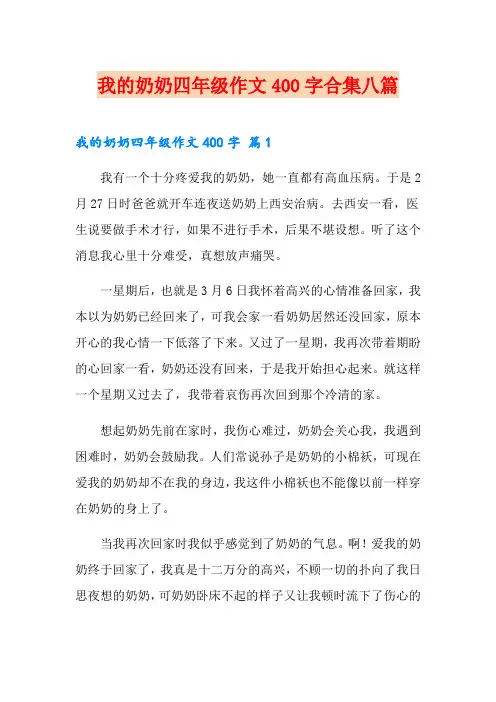 我的奶奶四年级作文400字合集八篇

我的奶奶四年级作文400字 篇1

我有一个十分疼爱我的奶奶，她一直都有高血压病。于是2月27日时爸爸就开车连夜送奶奶上西安治病。去西安一看，医生说要做手术才行，如果不进行手术，后果不堪设想。听了这个消息我心里十分难受，真想放声痛哭。

一星期后，也就是3月6日我怀着高兴的心情准备回家，我本以为奶奶已经回来了，可我会家一看奶奶居然还没回家，原本开心的我心情一下低落了下来。又过了一星期，我再次带着期盼的心回家一看，奶奶还没有回来，于是我开始担心起来。就这样一个星期又过去了，我带着哀伤再次回到那个冷清的家。

想起奶奶先前在家时，我伤心难过，奶奶会关心我，我遇到困难时，奶奶会鼓励我。人们常说孙子是奶奶的小棉袄，可现在爱我的奶奶却不在我的身边，我这件小棉袄也不能像以前一样穿在奶奶的身上了。

当我再次回家时我似乎感觉到了奶奶的气息。啊！爱我的奶奶终于回家了，我真是十二万分的高兴，不顾一切的扑向了我日思夜想的奶奶，可奶奶卧床不起的样子又让我顿时流下了伤心的